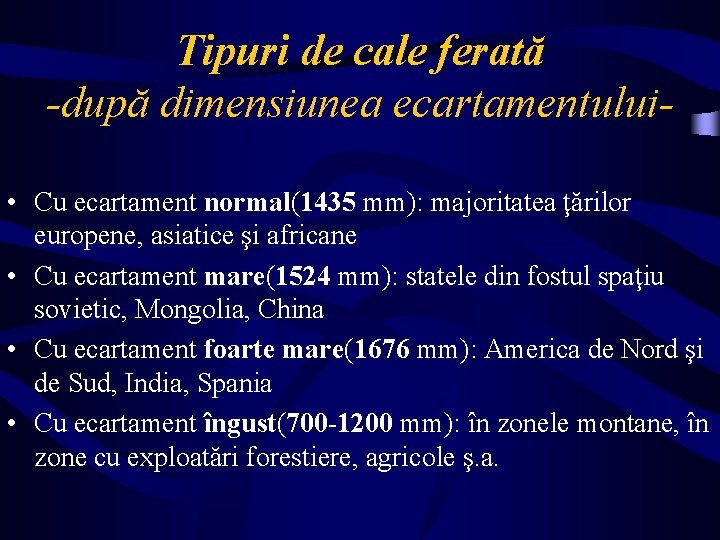 Tipuri de cale ferată
-după dimensiunea ecartamentului-

• Cu ecartament normal(1435 mm): majoritatea ţărilor europene, asiatice şi africane
• Cu ecartament mare(1524 mm): statele din fostul spaţiu sovietic, Mongolia, China
• Cu ecartament foarte mare(1676 mm): America de Nord şi de Sud, India, Spania
• Cu ecartament îngust(700-1200 mm): în zonele montane, în zone cu exploatări forestiere, agricole ş.a.